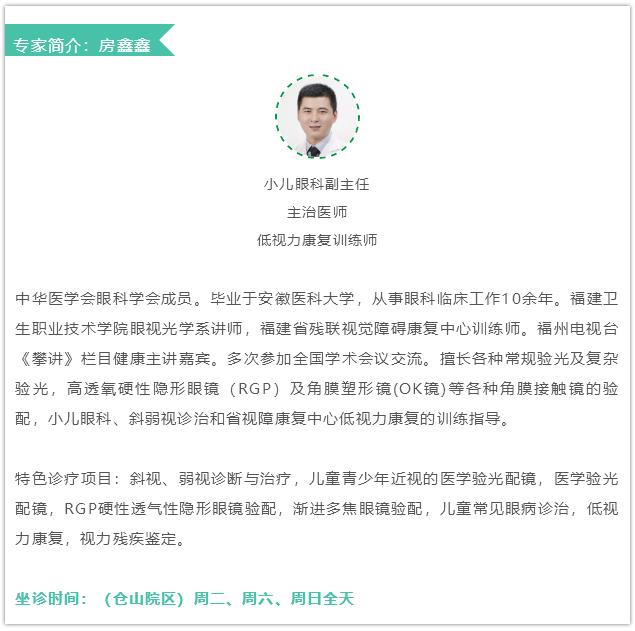 专家简介：房鑫鑫

小儿眼科副主任
主治医师
低视力康复训练师

中华医学会眼科学会成员。毕业于安徽医科大学，从事眼科临床工作10余年。福建卫生职业技术学院眼视光学系讲师，福建省残联视觉障碍康复中心训练师。福州电视台《攀讲》栏目健康主讲嘉宾。多次参加全国学术会议交流。擅长各种常规验光及复杂验光，高透氧硬性隐形眼镜（RGP）及角膜塑形镜(OK镜)等各种角膜接触镜的验配，小儿眼科、斜弱视诊治和省视障康复中心低视力康复的训练指导。

特色诊疗项目：斜视、弱视诊断与治疗，儿童青少年近视的医学验光配镜，医学验光配镜，RGP硬性透气性隐形眼镜验配，渐进多焦眼镜验配，儿童常见眼病诊治，低视力康复，视力残疾鉴定。

坐诊时间：（仓山院区）周二、周六、周日全天